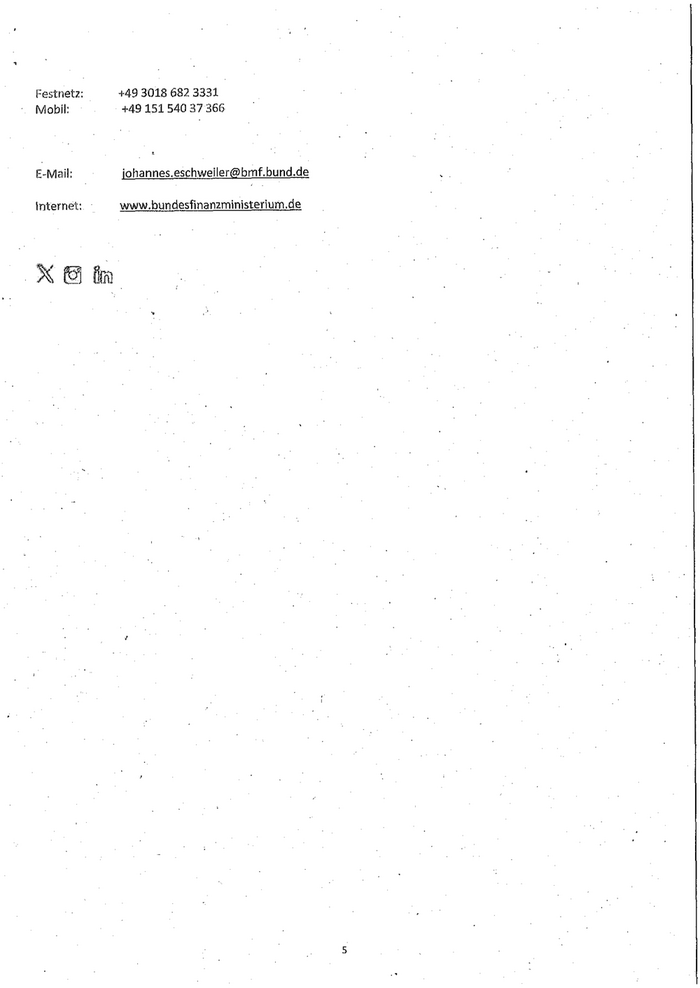 Festnetz: +49 3018 682 3331
Mobil: +49 151 540 37 366

E-Mail: johannes.eschweiler@bmf.bund.de

Internet: www.bundesfinanzministerium.de

5